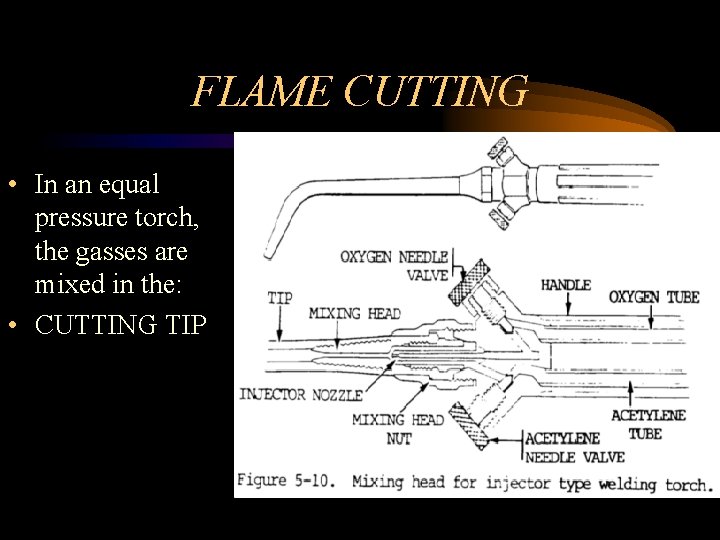 FLAME CUTTING

• In an equal pressure torch, the gasses are mixed in the:
• CUTTING TIP

OXYGEN NEEDLE VALVE

HANDLE

OXYGEN TUBE

TIP

MIXING HEAD

INJECTOR NOZZLE

MIXING HEAD NUT

ACETYLENE TUBE

ACETYLENE NEEDLE VALVE

Figure 5-10. Mixing head for injector type welding torch.